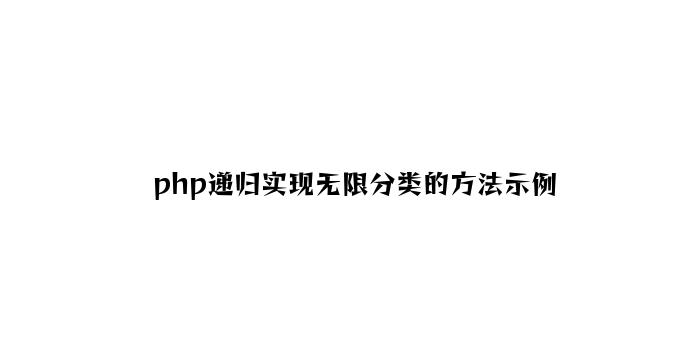 php递归实现无限分类的方法示例